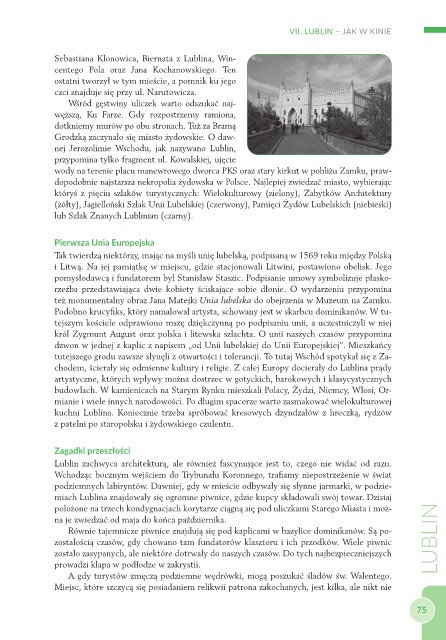 VII. LUBLIN – JAK W KINIE

Sebastiana Klonowica, Biernata z Lublina, Wincentego Pola oraz Jana Kochanowskiego. Ten ostatni tworzył w tym mieście, a pomnik ku jego czci znajduje się przy ul. Narutowicza.

Wśród gęstwiny uliczek warto odszukać najwęższą, Ku Farze. Gdy rozpostrzemy ramiona, dotkniemy murów po obu stronach. Tuż za Bramą Grodzką zaczynało się miasto żydowskie. O dawnej Jerozolimie Wschodu, jak nazywano Lublin, przypomina tylko fragment ul. Kowalskiej, ujęcie wody na terenie placu manewrowego dworca PKS oraz stary kirkut w pobliżu Zamku, prawdopodobnie najstarsza nekropolia żydowska w Polsce. Najlepiej zwiedzać miasto, wybierając któryś z pięciu szlaków turystycznych: Wielokulturowy (zielony), Zabytków Architektury (żółty), Jagielloński Szlak Unii Lubelskiej (czerwony), Pamięci Żydów Lubelskich (niebieski) lub Szlak Znanych Lublinian (czarny).

Pierwsza Unia Europejska

Tak twierdzą niektórzy, mając na myśli unię lubelską, podpisaną w 1569 roku między Polską i Litwą. Na jej pamiątkę w miejscu, gdzie stacjonowali Litwini, postawiono obelisk. Jego pomysłodawcą i fundatorem był Stanisław Staszic. Podpisanie umowy symbolizuje płaskorzeźba przedstawiająca dwie kobiety ściskające sobie dłonie. O wydarzeniu przypomina też monumentalny obraz Jana Matejki Unia lubelska do obejrzenia w Muzeum na Zamku. Podobno krucyfiks, który namalował artysta, schowany jest w skarbcu dominikanów. W tutejszym kościele odprawiono mszę dziękczynną po podpisaniu unii, a uczestniczyli w niej król Zygmunt August oraz polska i litewska szlachta. O unii naszych czasów przypomina dzwon w jednej z kaplic z napisem „od Unii lubelskiej do Unii Europejskiej". Mieszkańcy tutejszego grodu zawsze słynęli z otwartości i tolerancji. To tutaj Wschód spotykał się z Zachodem, ścierały się odmienne kultury i religie. Z całej Europy docierały do Lublina prądy artystyczne, których wpływy można dostrzec w gotyckich, barokowych i klasycystycznych budowlach. W kamienicach na Starym Rynku mieszkali Polacy, Żydzi, Niemcy, Włosi, Ormianie i wiele innych narodowości. Po długim spacerze warto zasmakować wielokulturowej kuchni Lublina. Koniecznie trzeba spróbować kresowych dzyndzałów z hreczką, rydzów z patelni po staropolsku i żydowskiego czulentu.

Zagadki przeszłości

Lublin zachwyca architekturą, ale również fascynujące jest to, czego nie widać od razu. Wchodząc bocznym wejściem do Trybunału Koronnego, trafiamy niepostrzeżenie w świat podziemnych labiryntów. Dawniej, gdy w mieście odbywały się słynne jarmarki, w podziemiach Lublina znajdowały się ogromne piwnice, gdzie kupcy składowali swój towar. Dzisiaj położone na trzech kondygnacjach korytarze ciągną się pod uliczkami Starego Miasta i można je zwiedzać od maja do końca października.

Równie tajemnicze piwnice znajdują się pod kaplicami w bazylice dominikanów. Są pozostałością czasów, gdy chowano tam fundatorów klasztoru i ich przodków. Wiele piwnic zostało zasypanych, ale niektóre dotrwały do naszych czasów. Do tych najbezpieczniejszych prowadzi klapa w podłodze w zakrystii.

A gdy turystów zmęczą podziemne wędrówki, mogą poszukać śladów św. Walentego. Miejsc, które szczycą się posiadaniem relikwii patrona zakochanych, jest kilka, ale nikt nie

LUBLIN

75